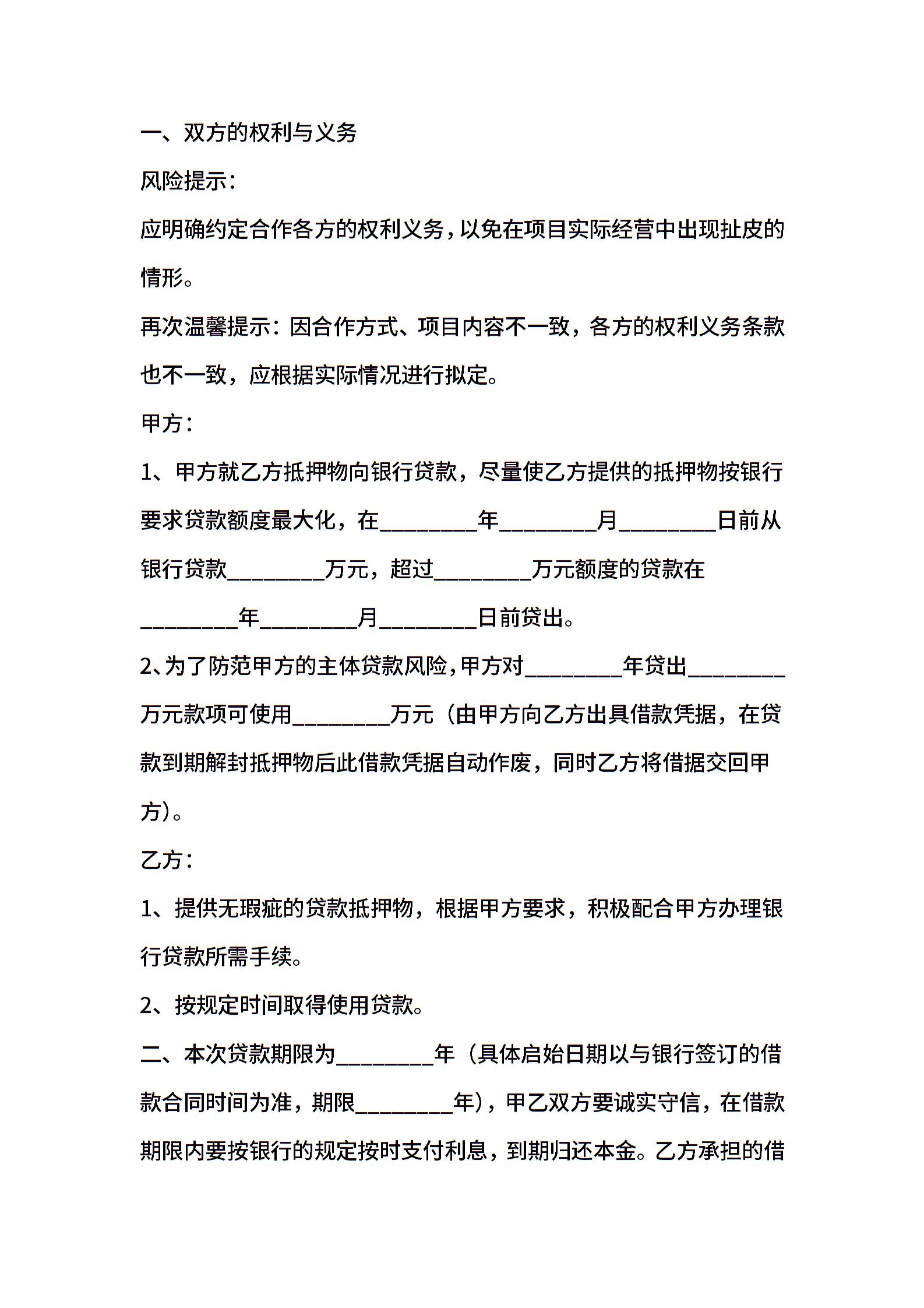 一、双方的权利与义务

风险提示：

应明确约定合作各方的权利义务，以免在项目实际经营中出现扯皮的情形。

再次温馨提示：因合作方式、项目内容不一致，各方的权利义务条款也不一致，应根据实际情况进行拟定。

甲方：

1、甲方就乙方抵押物向银行贷款，尽量使乙方提供的抵押物按银行要求贷款额度最大化，在________年________月________日前从银行贷款________万元，超过________万元额度的贷款在________年________月________日前贷出。

2、为了防范甲方的主体贷款风险，甲方对________年贷出________万元款项可使用________万元（由甲方向乙方出具借款凭据，在贷款到期解封抵押物后此借款凭据自动作废，同时乙方将借据交回甲方）。

乙方：

1、提供无瑕疵的贷款抵押物，根据甲方要求，积极配合甲方办理银行贷款所需手续。

2、按规定时间取得使用贷款。

二、本次贷款期限为________年（具体启始日期以与银行签订的借款合同时间为准，期限________年），甲乙双方要诚实守信，在借款期限内要按银行的规定按时支付利息，到期归还本金。乙方承担的借